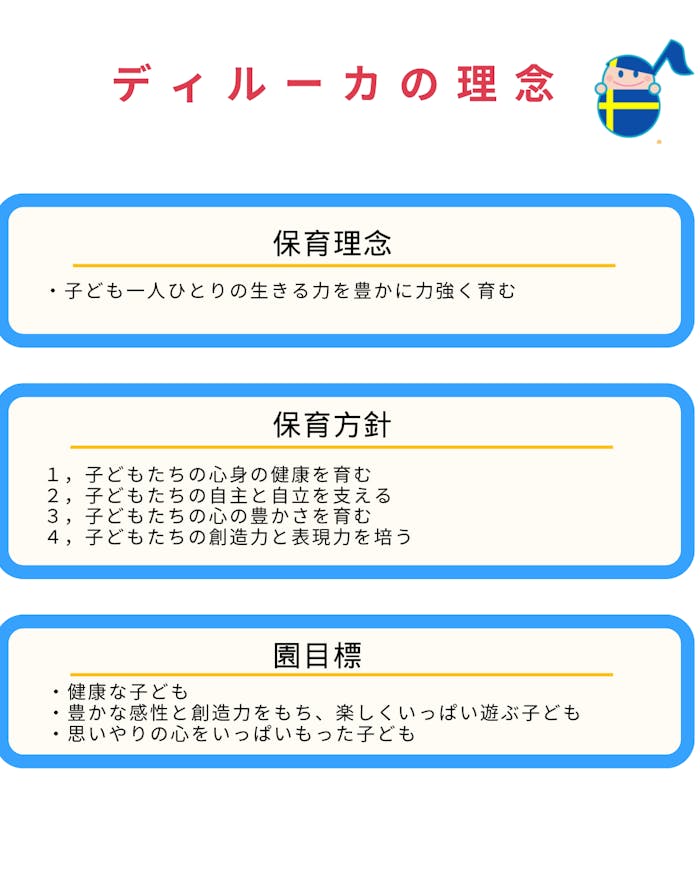 ディルーカの理念

保育理念

・子ども一人ひとりの生きる力を豊かに力強く育む

保育方針

1，子どもたちの心身の健康を育む
2，子どもたちの自主と自立を支える
3，子どもたちの心の豊かさを育む
4，子どもたちの創造力と表現力を培う

園目標

・健康な子ども
・豊かな感性と創造力をもち、楽しくいっぱい遊ぶ子ども
・思いやりの心をいっぱいもった子ども